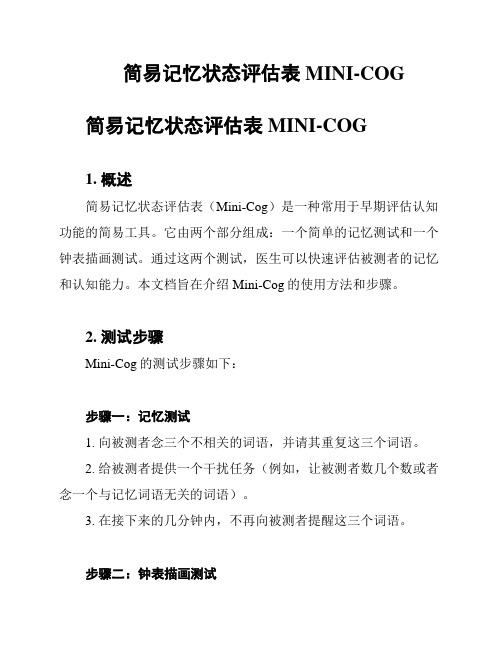 简易记忆状态评估表 MINI-COG

简易记忆状态评估表 MINI-COG

1. 概述

简易记忆状态评估表（Mini-Cog）是一种常用于早期评估认知功能的简易工具。它由两个部分组成：一个简单的记忆测试和一个钟表描画测试。通过这两个测试，医生可以快速评估被测者的记忆和认知能力。本文档旨在介绍 Mini-Cog 的使用方法和步骤。

2. 测试步骤

Mini-Cog 的测试步骤如下：

步骤一：记忆测试

1. 向被测者念三个不相关的词语，并请其重复这三个词语。

2. 给被测者提供一个干扰任务（例如，让被测者数几个数或者念一个与记忆词语无关的词语）。

3. 在接下来的几分钟内，不再向被测者提醒这三个词语。

步骤二：钟表描画测试